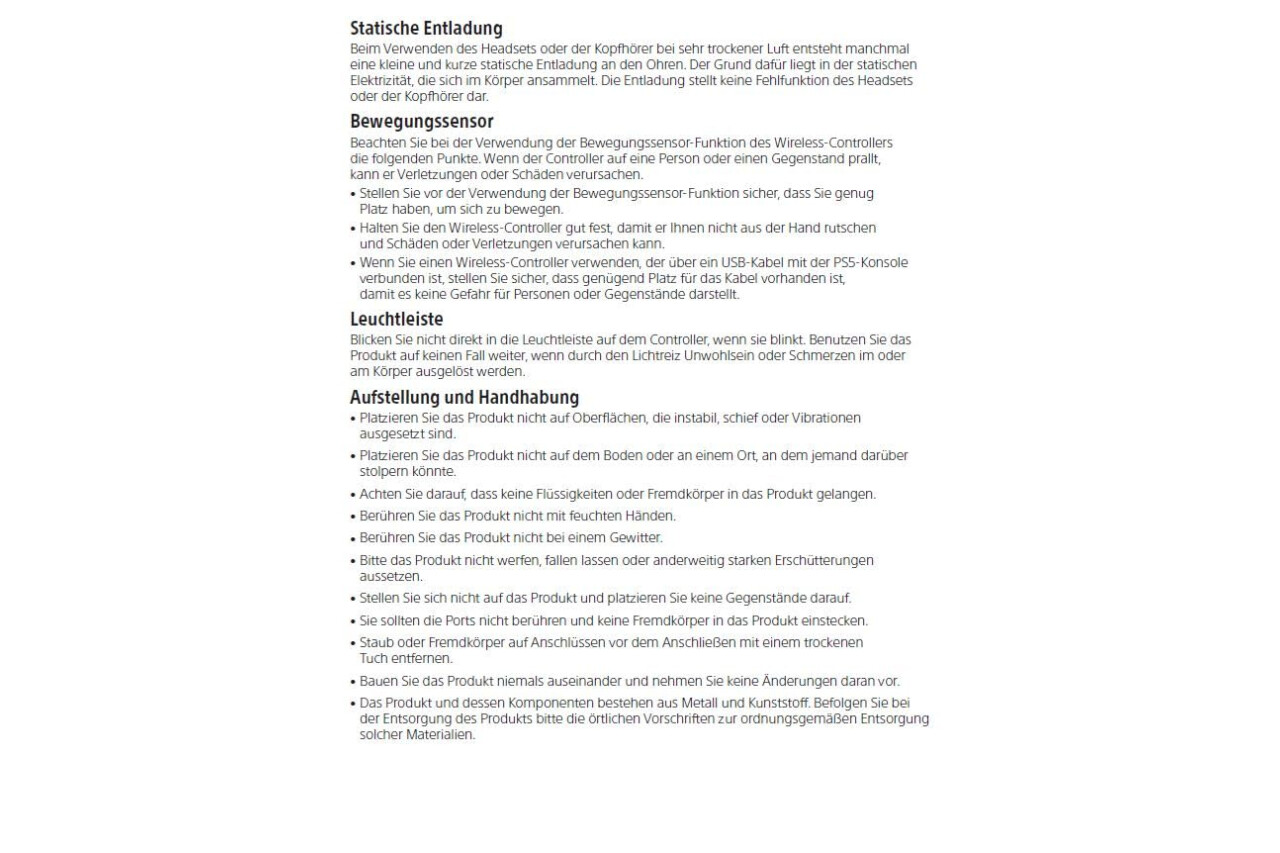 Statische Entladung
Beim Verwenden des Headsets oder der Kopfhörer bei sehr trockener Luft entsteht manchmal eine kleine und kurze statische Entladung an den Ohren. Der Grund dafür liegt in der statischen Elektrizität, die sich im Körper ansammelt. Die Entladung stellt keine Fehlfunktion des Headsets oder der Kopfhörer dar.

Bewegungssensor
Beachten Sie bei der Verwendung der Bewegungssensor-Funktion des Wireless-Controllers die folgenden Punkte. Wenn der Controller auf eine Person oder einen Gegenstand prallt, kann er Verletzungen oder Schäden verursachen.
• Stellen Sie vor der Verwendung der Bewegungssensor-Funktion sicher, dass Sie genug Platz haben, um sich zu bewegen.
• Halten Sie den Wireless-Controller gut fest, damit er Ihnen nicht aus der Hand rutschen und Schäden oder Verletzungen verursachen kann.
• Wenn Sie einen Wireless-Controller verwenden, der über ein USB-Kabel mit der PS5-Konsole verbunden ist, stellen Sie sicher, dass genügend Platz für das Kabel vorhanden ist, damit es keine Gefahr für Personen oder Gegenstände darstellt.

Leuchtleiste
Blicken Sie nicht direkt in die Leuchtleiste auf dem Controller, wenn sie blinkt. Benutzen Sie das Produkt auf keinen Fall weiter, wenn durch den Lichtreiz Unwohlsein oder Schmerzen im oder am Körper ausgelöst werden.

Aufstellung und Handhabung
• Platzieren Sie das Produkt nicht auf Oberflächen, die instabil, schief oder Vibrationen ausgesetzt sind.
• Platzieren Sie das Produkt nicht auf dem Boden oder an einem Ort, an dem jemand darüber stolpern könnte.
• Achten Sie darauf, dass keine Flüssigkeiten oder Fremdkörper in das Produkt gelangen.
• Berühren Sie das Produkt nicht mit feuchten Händen.
• Berühren Sie das Produkt nicht bei einem Gewitter.
• Bitte das Produkt nicht werfen, fallen lassen oder anderweitig starken Erschütterungen aussetzen.
• Stellen Sie sich nicht auf das Produkt und platzieren Sie keine Gegenstände darauf.
• Sie sollten die Ports nicht berühren und keine Fremdkörper in das Produkt einstecken.
• Staub oder Fremdkörper auf Anschlüssen vor dem Anschließen mit einem trockenen Tuch entfernen.
• Bauen Sie das Produkt niemals auseinander und nehmen Sie keine Änderungen daran vor.
• Das Produkt und dessen Komponenten bestehen aus Metall und Kunststoff. Befolgen Sie bei der Entsorgung des Produkts bitte die örtlichen Vorschriften zur ordnungsgemäßen Entsorgung solcher Materialien.